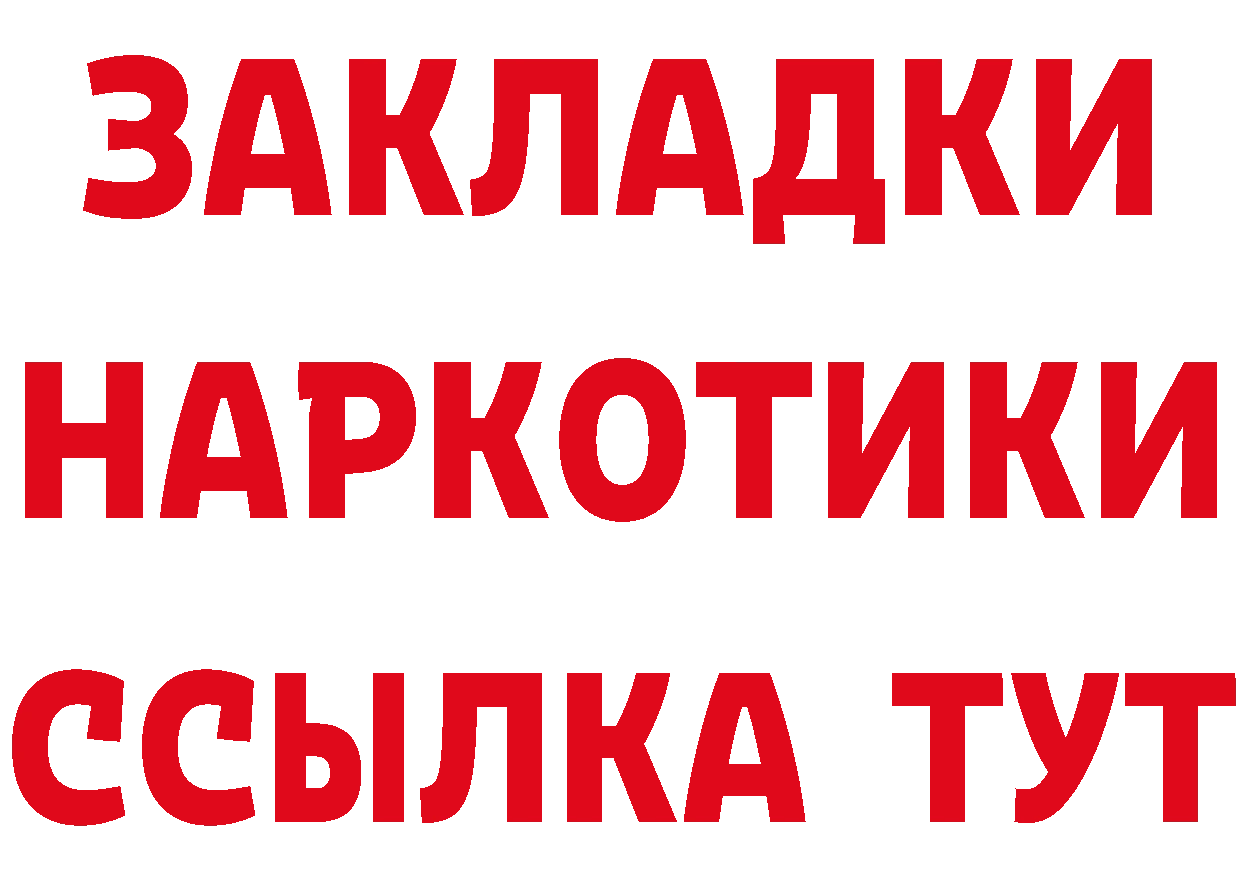 ЗАКЛАДКИ НАРКОТИКИ ССЫЛКА ТУТ